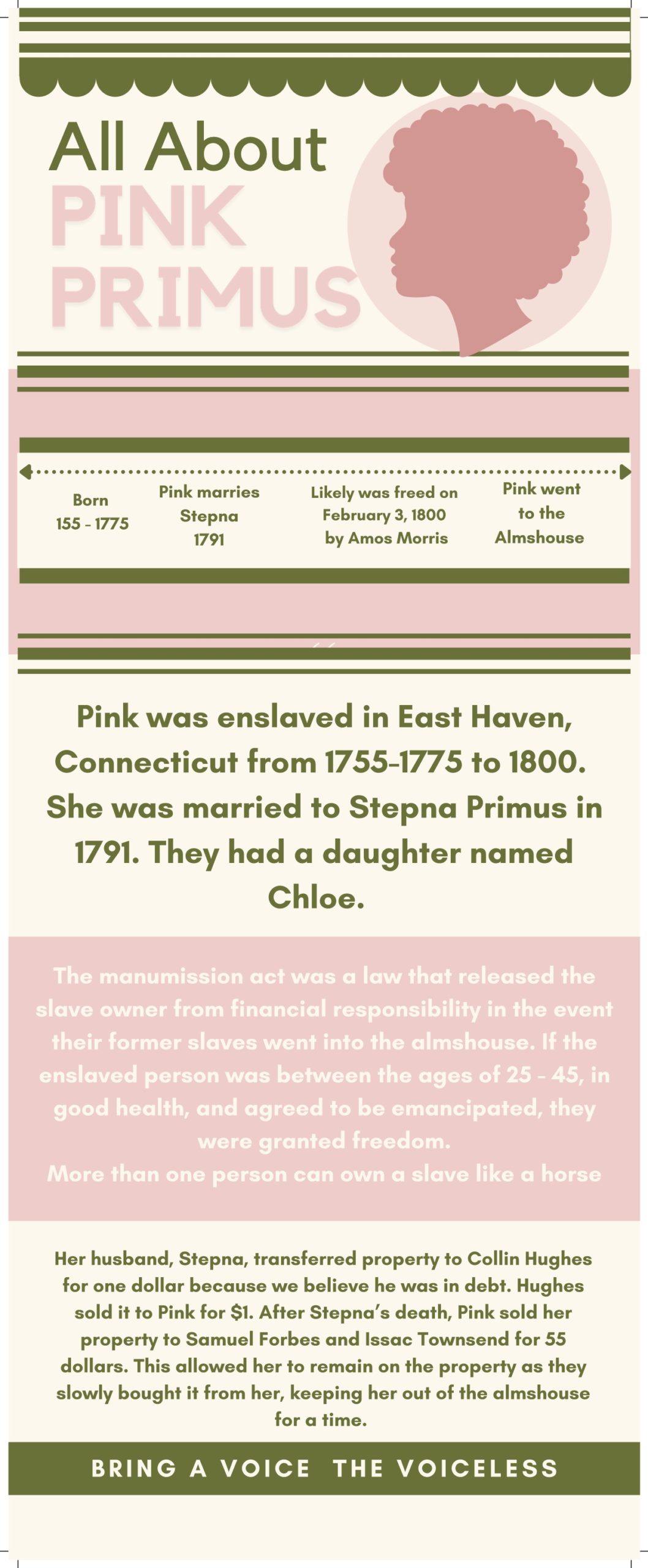 All About
PINK
PRIMUS

Born
155 - 1775

Pink marries
Stepna
1791

Likely was freed on
February 3, 1800
by Amos Morris

Pink went
to the
Almshouse

Pink was enslaved in East Haven, Connecticut from 1755-1775 to 1800. She was married to Stepna Primus in 1791. They had a daughter named Chloe.

The manumission act was a law that released the slave owner from financial responsibility in the event their former slaves went into the almshouse. If the enslaved person was between the ages of 25 - 45, in good health, and agreed to be emancipated, they were granted freedom.
More than one person can own a slave like a horse

Her husband, Stepna, transferred property to Collin Hughes for one dollar because we believe he was in debt. Hughes sold it to Pink for $1. After Stepna's death, Pink sold her property to Samuel Forbes and Issac Townsend for 55 dollars. This allowed her to remain on the property as they slowly bought it from her, keeping her out of the almshouse for a time.

BRING A VOICE THE VOICELESS